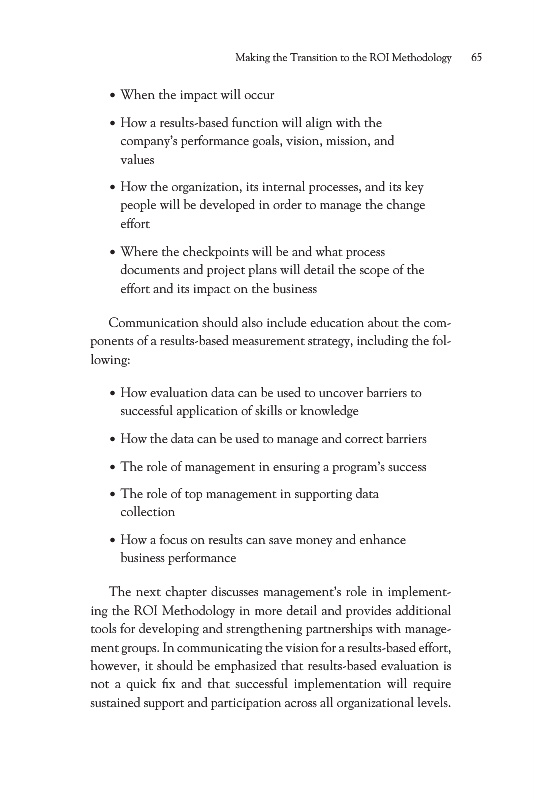 Making the Transition to the ROI Methodology 65

• When the impact will occur

• How a results-based function will align with the company's performance goals, vision, mission, and values

• How the organization, its internal processes, and its key people will be developed in order to manage the change effort

• Where the checkpoints will be and what process documents and project plans will detail the scope of the effort and its impact on the business

Communication should also include education about the components of a results-based measurement strategy, including the following:

• How evaluation data can be used to uncover barriers to successful application of skills or knowledge

• How the data can be used to manage and correct barriers

• The role of management in ensuring a program's success

• The role of top management in supporting data collection

• How a focus on results can save money and enhance business performance

The next chapter discusses management's role in implementing the ROI Methodology in more detail and provides additional tools for developing and strengthening partnerships with management groups. In communicating the vision for a results-based effort, however, it should be emphasized that results-based evaluation is not a quick fix and that successful implementation will require sustained support and participation across all organizational levels.